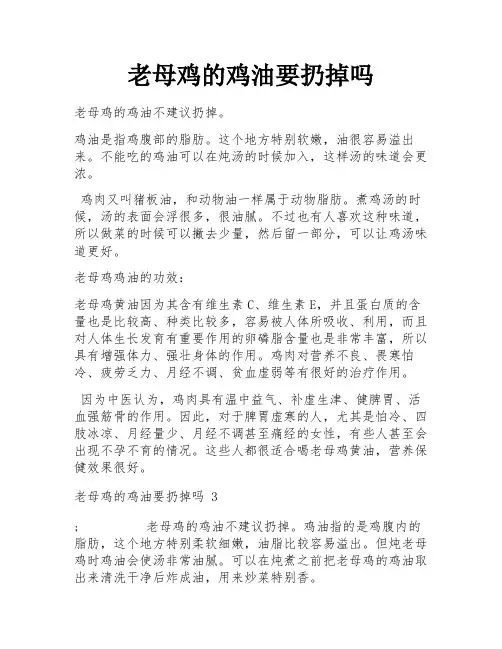 老母鸡的鸡油要扔掉吗

老母鸡的鸡油不建议扔掉。

鸡油是指鸡腹部的脂肪。这个地方特别软嫩，油很容易溢出来。不能吃的鸡油可以在炖汤的时候加入，这样汤的味道会更浓。

鸡肉又叫猪板油，和动物油一样属于动物脂肪。煮鸡汤的时候，汤的表面会浮很多，很油腻。不过也有人喜欢这种味道，所以做菜的时候可以撇去少量，然后留一部分，可以让鸡汤味道更好。

老母鸡鸡油的功效：

老母鸡黄油因为其含有维生素 C、维生素 E，并且蛋白质的含量也是比较高、种类比较多，容易被人体所吸收、利用，而且对人体生长发育有重要作用的卵磷脂含量也是非常丰富，所以具有增强体力、强壮身体的作用。鸡肉对营养不良、畏寒怕冷、疲劳乏力、月经不调、贫血虚弱等有很好的治疗作用。

因为中医认为，鸡肉具有温中益气、补虚生津、健脾胃、活血强筋骨的作用。因此，对于脾胃虚寒的人，尤其是怕冷、四肢冰凉、月经量少、月经不调甚至痛经的女性，有些人甚至会出现不孕不育的情况。这些人都很适合喝老母鸡黄油，营养保健效果很好。

老母鸡的鸡油要扔掉吗 3

; 老母鸡的鸡油不建议扔掉。鸡油指的是鸡腹内的脂肪，这个地方特别柔软细嫩，油脂比较容易溢出。但炖老母鸡时鸡油会使汤非常油腻。可以在炖煮之前把老母鸡的鸡油取出来清洗干净后炸成油，用来炒菜特别香。